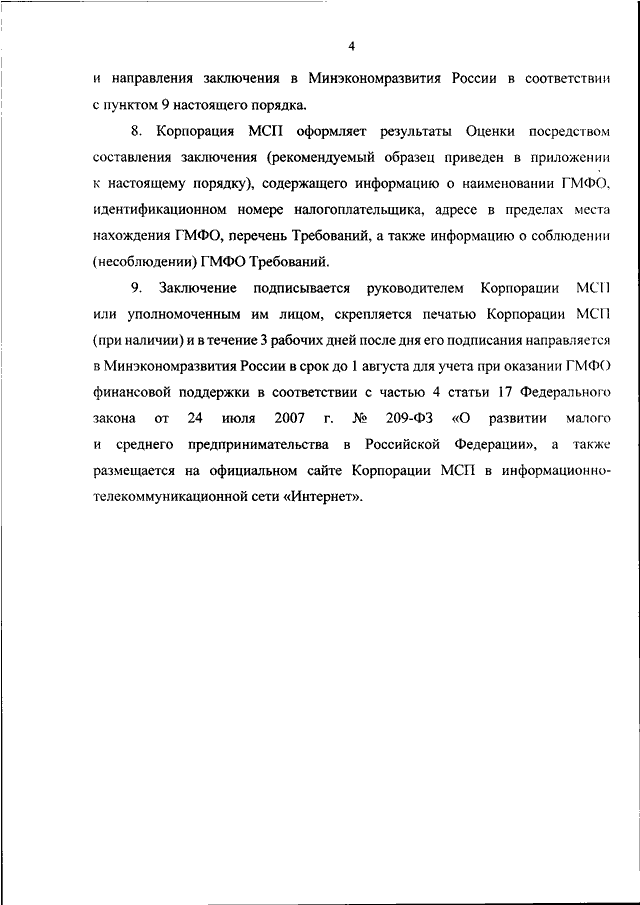 4

и направления заключения в Минэкономразвития России в соответствии с пунктом 9 настоящего порядка.

8. Корпорация МСП оформляет результаты Оценки посредством составления заключения (рекомендуемый образец приведен в приложении к настоящему порядку), содержащего информацию о наименовании ГМФО, идентификационном номере налогоплательщика, адресе в пределах места нахождения ГМФО, перечень Требований, а также информацию о соблюдении (несоблюдении) ГМФО Требований.

9. Заключение подписывается руководителем Корпорации МСП или уполномоченным им лицом, скрепляется печатью Корпорации МСП (при наличии) и в течение 3 рабочих дней после дня его подписания направляется в Минэкономразвития России в срок до 1 августа для учета при оказании ГМФО финансовой поддержки в соответствии с частью 4 статьи 17 Федерального закона от 24 июля 2007 г. № 209-ФЗ «О развитии малого и среднего предпринимательства в Российской Федерации», а также размещается на официальном сайте Корпорации МСП в информационно-телекоммуникационной сети «Интернет».